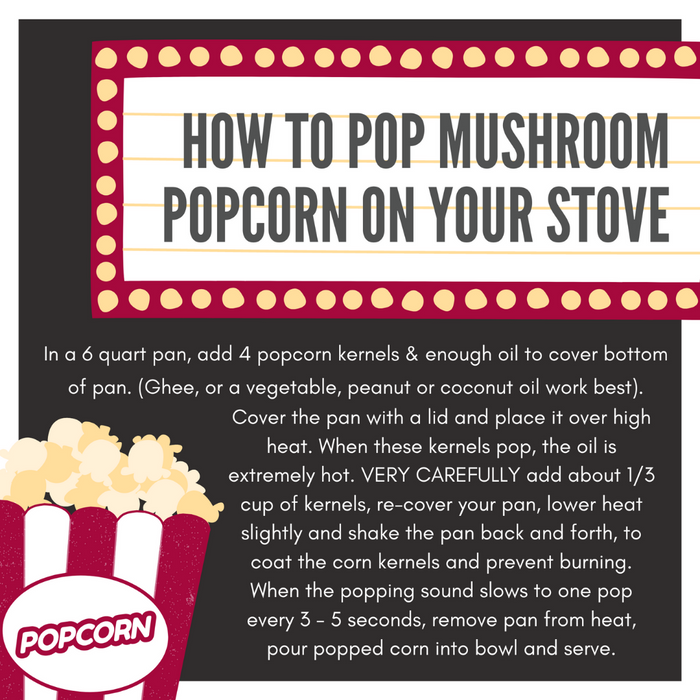 HOW TO POP MUSHROOM POPCORN ON YOUR STOVE

In a 6 quart pan, add 4 popcorn kernels & enough oil to cover bottom of pan. (Ghee, or a vegetable, peanut or coconut oil work best). Cover the pan with a lid and place it over high heat. When these kernels pop, the oil is extremely hot. VERY CAREFULLY add about 1/3 cup of kernels, re-cover your pan, lower heat slightly and shake the pan back and forth, to coat the corn kernels and prevent burning. When the popping sound slows to one pop every 3 - 5 seconds, remove pan from heat, pour popped corn into bowl and serve.

POPCORN